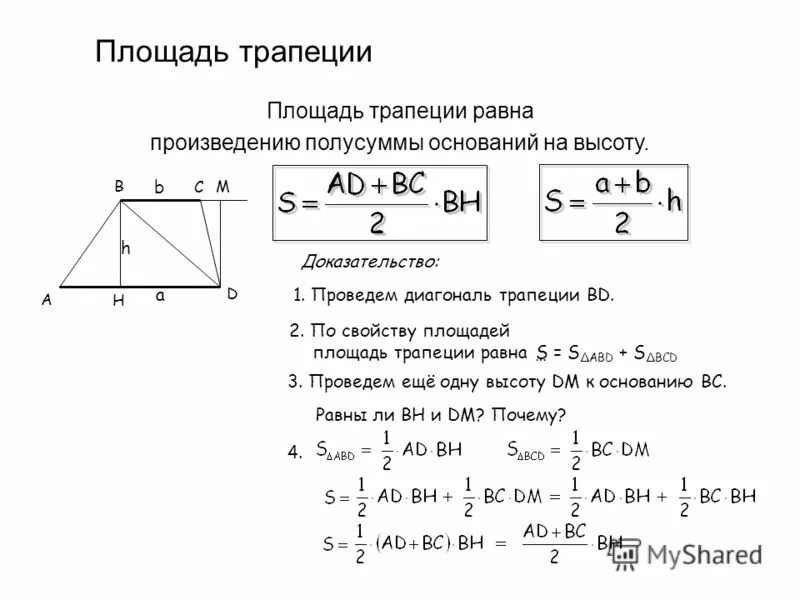 Площадь трапеции

Площадь трапеции равна произведению полусуммы оснований на высоту.

B b C M

h

A H a D

$S = \frac{AD + BC}{2} \cdot BH$

$S = \frac{a + b}{2} \cdot h$

Доказательство:

1. Проведем диагональ трапеции BD.

2. По свойству площадей площадь трапеции равна $S = S_{\Delta ABD} + S_{\Delta BCD}$

3. Проведем ещё одну высоту DM к основанию BC.

Равны ли BH и DM? Почему?

4. $S_{\Delta ABD} = \frac{1}{2} \cdot AD \cdot BH$ $S_{\Delta BCD} = \frac{1}{2} \cdot BC \cdot DM$

$S = \frac{1}{2} \cdot AD \cdot BH + \frac{1}{2} \cdot BC \cdot DM = \frac{1}{2} \cdot AD \cdot BH + \frac{1}{2} \cdot BC \cdot BH$

$S = \frac{1}{2} \cdot (AD + BC) \cdot BH = \frac{AD + BC}{2} \cdot BH$

MyShared